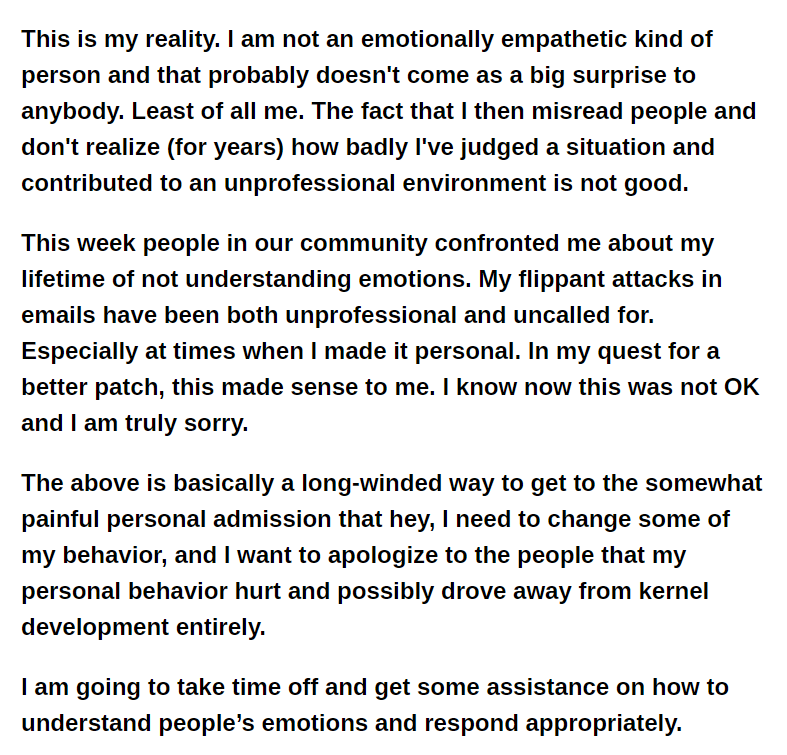 This is my reality. I am not an emotionally empathetic kind of person and that probably doesn't come as a big surprise to anybody. Least of all me. The fact that I then misread people and don't realize (for years) how badly I've judged a situation and contributed to an unprofessional environment is not good.

This week people in our community confronted me about my lifetime of not understanding emotions. My flippant attacks in emails have been both unprofessional and uncalled for. Especially at times when I made it personal. In my quest for a better patch, this made sense to me. I know now this was not OK and I am truly sorry.

The above is basically a long-winded way to get to the somewhat painful personal admission that hey, I need to change some of my behavior, and I want to apologize to the people that my personal behavior hurt and possibly drove away from kernel development entirely.

I am going to take time off and get some assistance on how to understand people's emotions and respond appropriately.